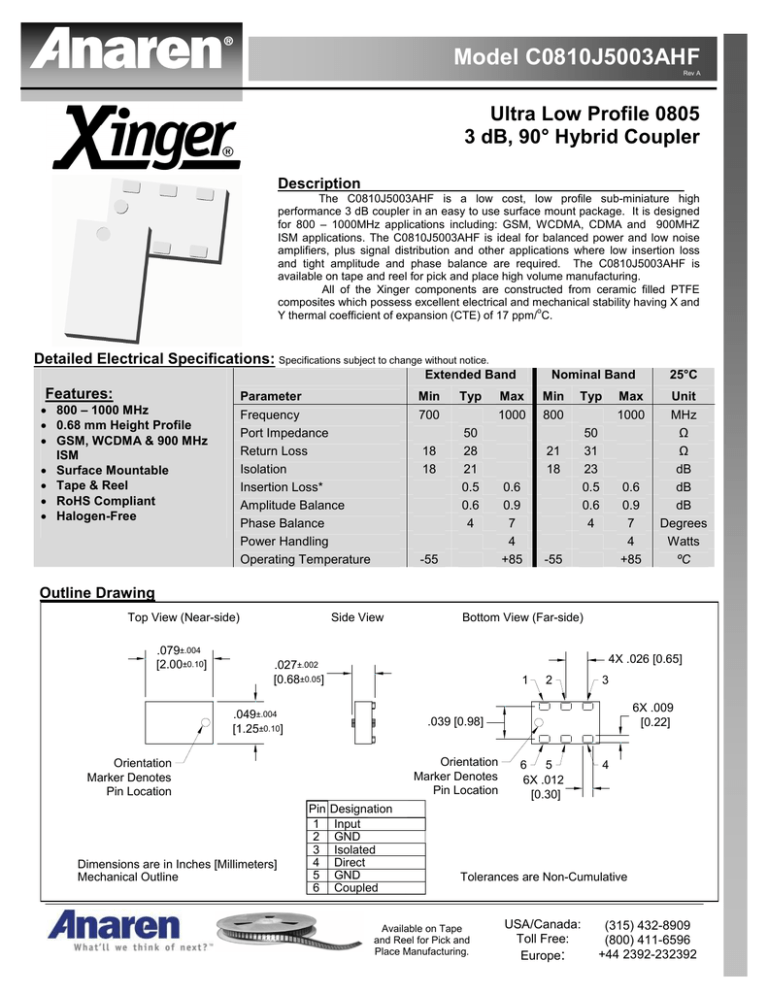 Anaren®

Model C0810J5003AHF
Rev A

Xinger®

Ultra Low Profile 0805
3 dB, 90° Hybrid Coupler

Description

The C0810J5003AHF is a low cost, low profile sub-miniature high performance 3 dB coupler in an easy to use surface mount package. It is designed for 800 – 1000MHz applications including: GSM, WCDMA, CDMA and 900MHZ ISM applications. The C0810J5003AHF is ideal for balanced power and low noise amplifiers, plus signal distribution and other applications where low insertion loss and tight amplitude and phase balance are required. The C0810J5003AHF is available on tape and reel for pick and place high volume manufacturing.

All of the Xinger components are constructed from ceramic filled PTFE composites which possess excellent electrical and mechanical stability having X and Y thermal coefficient of expansion (CTE) of 17 ppm/$^o$C.

Detailed Electrical Specifications: Specifications subject to change without notice.

Features:
• 800 – 1000 MHz
• 0.68 mm Height Profile
• GSM, WCDMA & 900 MHz ISM
• Surface Mountable
• Tape & Reel
• RoHS Compliant
• Halogen-Free

| | Extended Band | | | Nominal Band | | | 25°C |
|---|---|---|---|---|---|---|---|
| Parameter | Min | Typ | Max | Min | Typ | Max | Unit |
| Frequency | 700 | | 1000 | 800 | | 1000 | MHz |
| Port Impedance | | 50 | | | 50 | | Ω |
| Return Loss | 18 | 28 | | 21 | 31 | | Ω |
| Isolation | 18 | 21 | | 18 | 23 | | dB |
| Insertion Loss* | | 0.5 | 0.6 | | 0.5 | 0.6 | dB |
| Amplitude Balance | | 0.6 | 0.9 | | 0.6 | 0.9 | dB |
| Phase Balance | | 4 | 7 | | 4 | 7 | Degrees |
| Power Handling | | | 4 | | | 4 | Watts |
| Operating Temperature | -55 | | +85 | -55 | | +85 | ºC |

Outline Drawing

Top View (Near-side)
Side View
Bottom View (Far-side)

.079±.004 [2.00±0.10]
.027±.002 [0.68±0.05]
.049±.004 [1.25±0.10]
Orientation Marker Denotes Pin Location
4X .026 [0.65]
1 2 3
6X .009 [0.22]
.039 [0.98]
Orientation Marker Denotes Pin Location
6 5 4
6X .012 [0.30]

| Pin | Designation |
|---|---|
| 1 | Input |
| 2 | GND |
| 3 | Isolated |
| 4 | Direct |
| 5 | GND |
| 6 | Coupled |

Dimensions are in Inches [Millimeters]
Mechanical Outline

Tolerances are Non-Cumulative

Anaren
What'll we think of next?™

Available on Tape and Reel for Pick and Place Manufacturing.

USA/Canada: (315) 432-8909
Toll Free: (800) 411-6596
Europe: +44 2392-232392